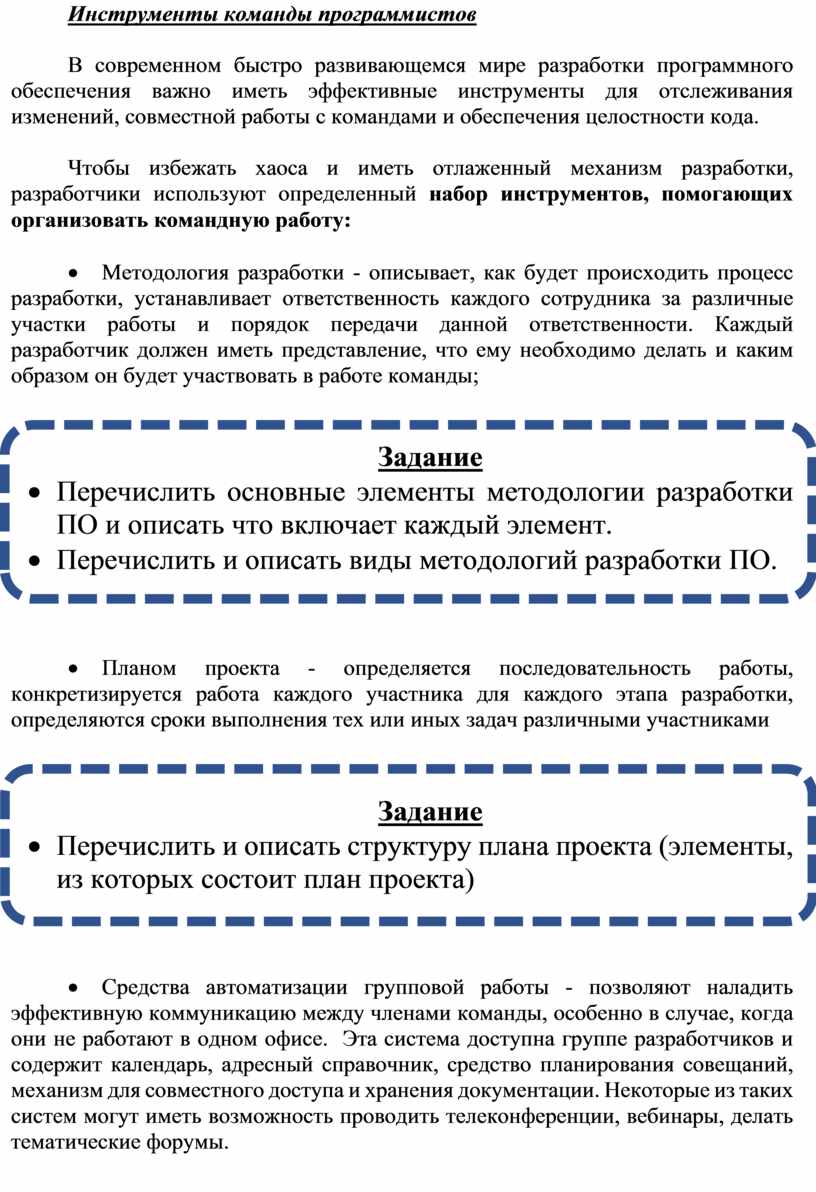 Инструменты команды программистов

В современном быстро развивающемся мире разработки программного обеспечения важно иметь эффективные инструменты для отслеживания изменений, совместной работы с командами и обеспечения целостности кода.

Чтобы избежать хаоса и иметь отлаженный механизм разработки, разработчики используют определенный набор инструментов, помогающих организовать командную работу:

• Методология разработки - описывает, как будет происходить процесс разработки, устанавливает ответственность каждого сотрудника за различные участки работы и порядок передачи данной ответственности. Каждый разработчик должен иметь представление, что ему необходимо делать и каким образом он будет участвовать в работе команды;

Задание
• Перечислить основные элементы методологии разработки ПО и описать что включает каждый элемент.
• Перечислить и описать виды методологий разработки ПО.

• Планом проекта - определяется последовательность работы, конкретизируется работа каждого участника для каждого этапа разработки, определяются сроки выполнения тех или иных задач различными участниками

Задание
• Перечислить и описать структуру плана проекта (элементы, из которых состоит план проекта)

• Средства автоматизации групповой работы - позволяют наладить эффективную коммуникацию между членами команды, особенно в случае, когда они не работают в одном офисе. Эта система доступна группе разработчиков и содержит календарь, адресный справочник, средство планирования совещаний, механизм для совместного доступа и хранения документации. Некоторые из таких систем могут иметь возможность проводить телеконференции, вебинары, делать тематические форумы.